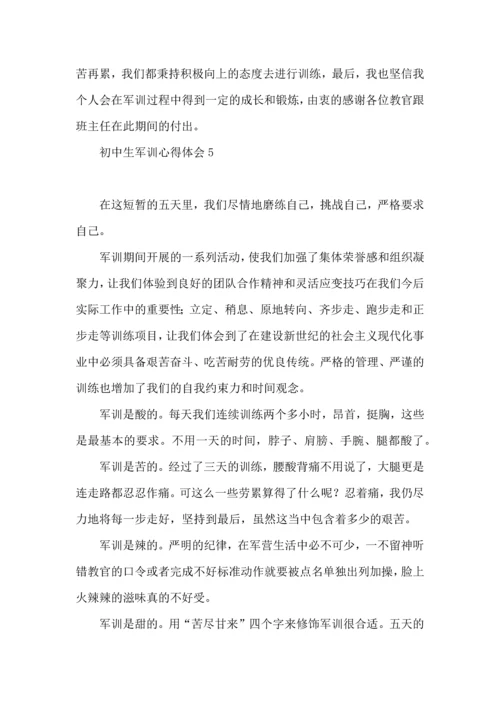 苦再累，我们都秉持积极向上的态度去进行训练，最后，我也坚信我个人会在军训过程中得到一定的成长和锻炼，由衷的感谢各位教官跟班主任在此期间的付出。

初中生军训心得体会 5

在这短暂的五天里，我们尽情地磨练自己，挑战自己，严格要求自己。

军训期间开展的一系列活动，使我们加强了集体荣誉感和组织凝聚力，让我们体验到良好的团队合作精神和灵活应变技巧在我们今后实际工作中的重要性；立定、稍息、原地转向、齐步走、跑步走和正步走等训练项目，让我们体会到了在建设新世纪的社会主义现代化事业中必须具备艰苦奋斗、吃苦耐劳的优良传统。严格的管理、严谨的训练也增加了我们的自我约束力和时间观念。

军训是酸的。每天我们连续训练两个多小时，昂首，挺胸，这些是最基本的要求。不用一天的时间，脖子、肩膀、手腕、腿都酸了。

军训是苦的。经过了三天的训练，腰酸背痛不用说了，大腿更是连走路都忍忍作痛。可这么一些劳累算得了什么呢？忍着痛，我仍尽力地将每一步走好，坚持到最后，虽然这当中包含着多少的艰苦。

军训是辣的。严明的纪律，在军营生活中必不可少，一不留神听错教官的口令或者完成不好标准动作就要被点名单独出列加操，脸上火辣辣的滋味真的不好受。

军训是甜的。用“苦尽甘来”四个字来修饰军训很合适。五天的